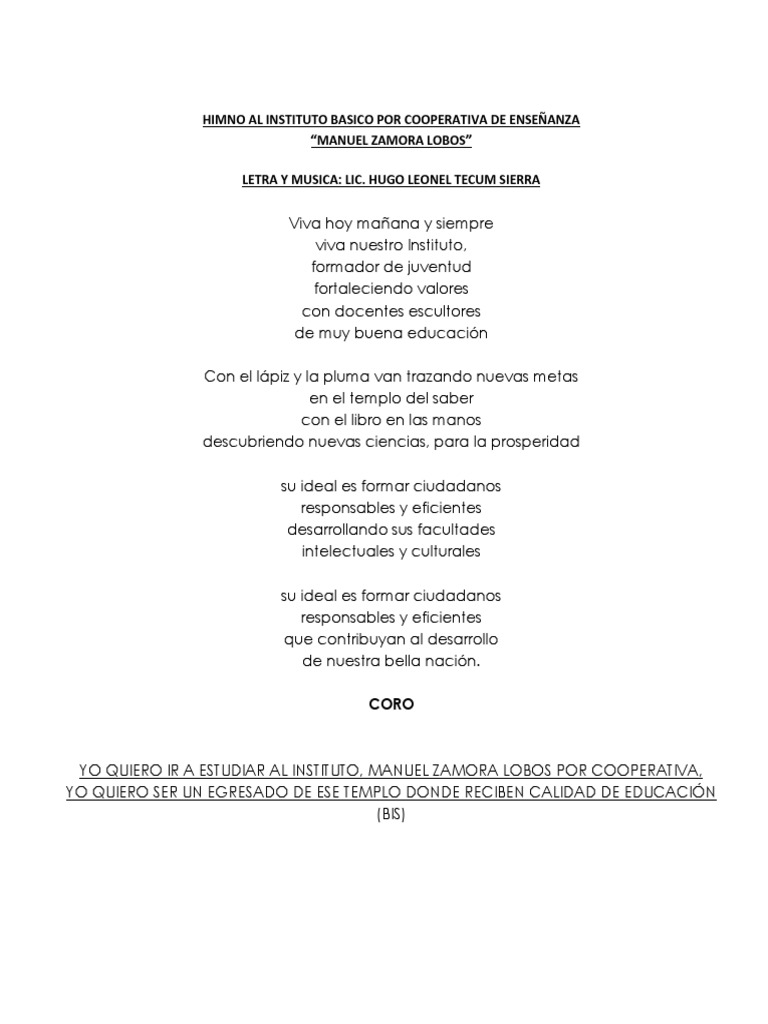 HIMNO AL INSTITUTO BASICO POR COOPERATIVA DE ENSEÑANZA
“MANUEL ZAMORA LOBOS”

LETRA Y MUSICA: LIC. HUGO LEONEL TECUM SIERRA

Viva hoy mañana y siempre
viva nuestro Instituto,
formador de juventud
fortaleciendo valores
con docentes escultores
de muy buena educación

Con el lápiz y la pluma van trazando nuevas metas
en el templo del saber
con el libro en las manos
descubriendo nuevas ciencias, para la prosperidad

su ideal es formar ciudadanos
responsables y eficientes
desarrollando sus facultades
intelectuales y culturales

su ideal es formar ciudadanos
responsables y eficientes
que contribuyan al desarrollo
de nuestra bella nación.

CORO

YO QUIERO IR A ESTUDIAR AL INSTITUTO, MANUEL ZAMORA LOBOS POR COOPERATIVA,
YO QUIERO SER UN EGRESADO DE ESE TEMPLO DONDE RECIBEN CALIDAD DE EDUCACIÓN
(BIS)